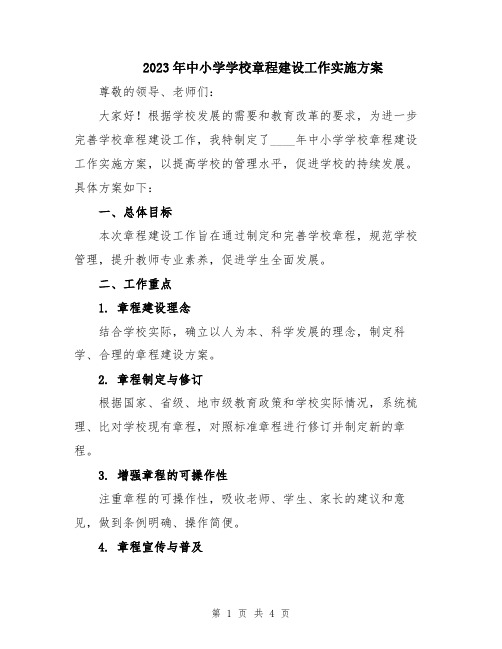 2023年中小学学校章程建设工作实施方案

尊敬的领导、老师们:

大家好！根据学校发展的需要和教育改革的要求，为进一步完善学校章程建设工作，我特制定了____年中小学学校章程建设工作实施方案，以提高学校的管理水平，促进学校的持续发展。具体方案如下：

一、总体目标

本次章程建设工作旨在通过制定和完善学校章程，规范学校管理，提升教师专业素养，促进学生全面发展。

二、工作重点

1. 章程建设理念

结合学校实际，确立以人为本、科学发展的理念，制定科学、合理的章程建设方案。

2. 章程制定与修订

根据国家、省级、地市级教育政策和学校实际情况，系统梳理、比对学校现有章程，对照标准章程进行修订并制定新的章程。

3. 增强章程的可操作性

注重章程的可操作性，吸收老师、学生、家长的建议和意见，做到条例明确、操作简便。

4. 章程宣传与普及

第 1 页 共 4 页